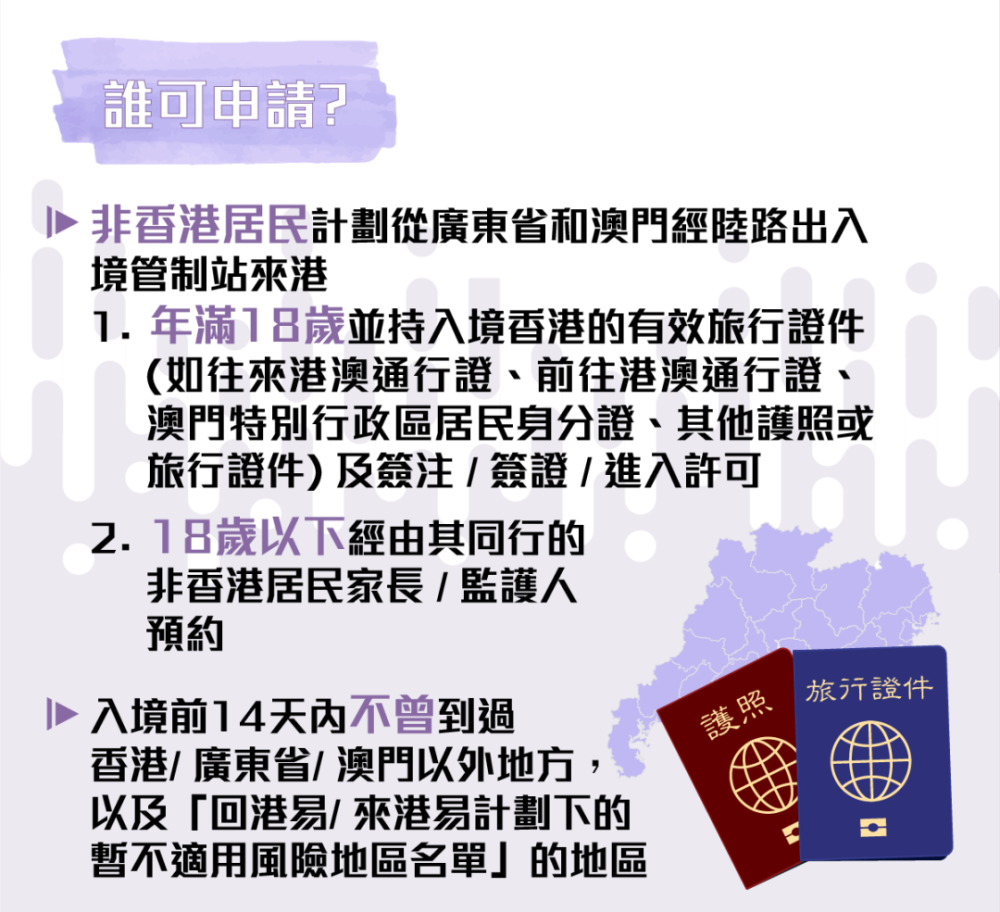 誰可申請?

非香港居民計劃從廣東省和澳門經陸路出入境管制站來港

1. 年滿18歲並持入境香港的有效旅行證件 (如往來港澳通行證、前往港澳通行證、澳門特別行政區居民身分證、其他護照或旅行證件) 及簽注 / 簽證 / 進入許可

2. 18歲以下經由其同行的非香港居民家長 / 監護人預約

入境前14天內不曾到過香港/ 廣東省/ 澳門以外地方，以及「回港易/ 來港易計劃下的暫不適用風險地區名單」的地區

護照

旅行證件